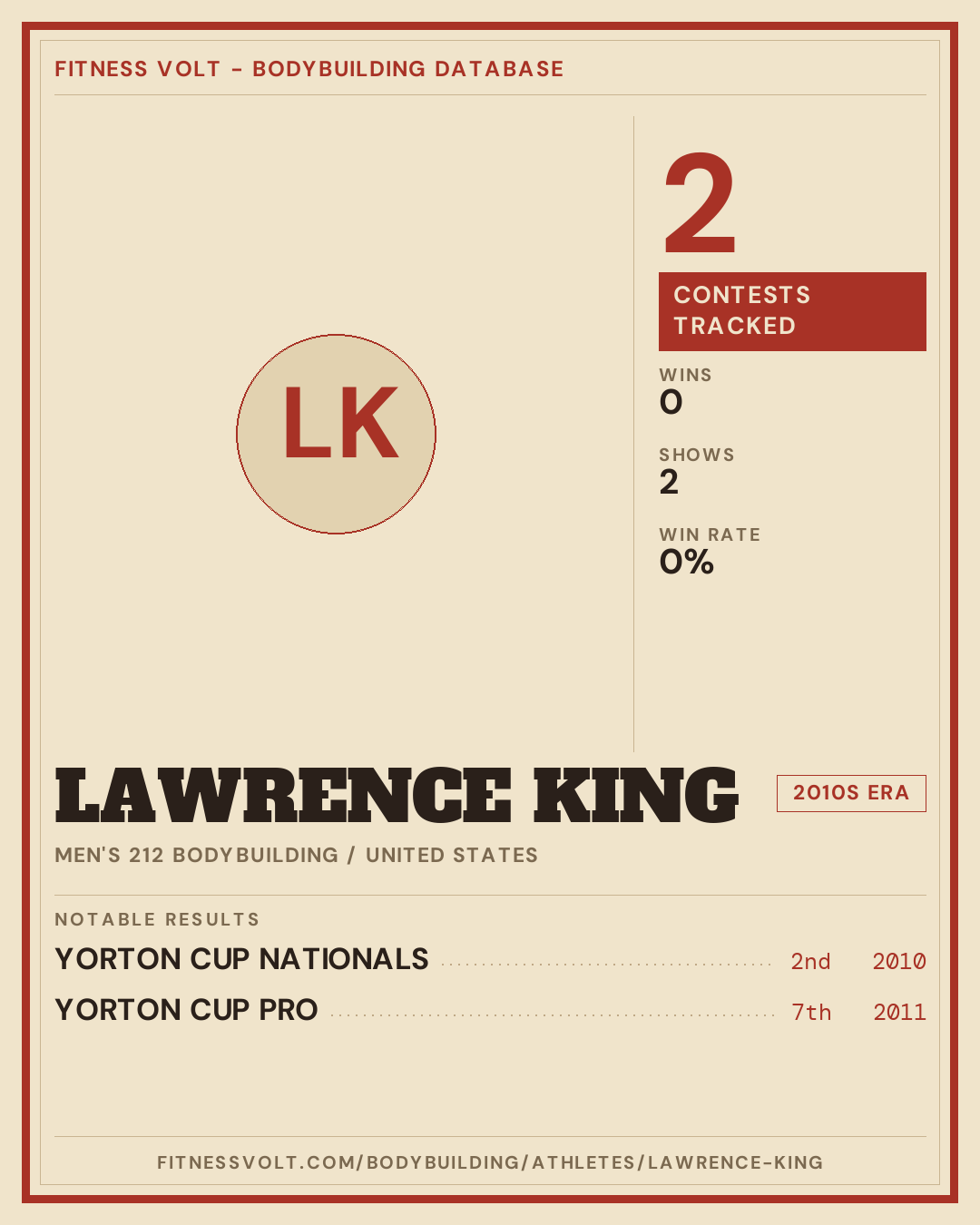 FITNESS VOLT - BODYBUILDING DATABASE

LK

2

CONTESTS TRACKED

WINS
0

SHOWS
2

WIN RATE
0%

LAWRENCE KING

2010S ERA

MEN'S 212 BODYBUILDING / UNITED STATES

NOTABLE RESULTS

YORTON CUP NATIONALS 2nd 2010

YORTON CUP PRO 7th 2011

FITNESSVOLT.COM/BODYBUILDING/ATHLETES/LAWRENCE-KING